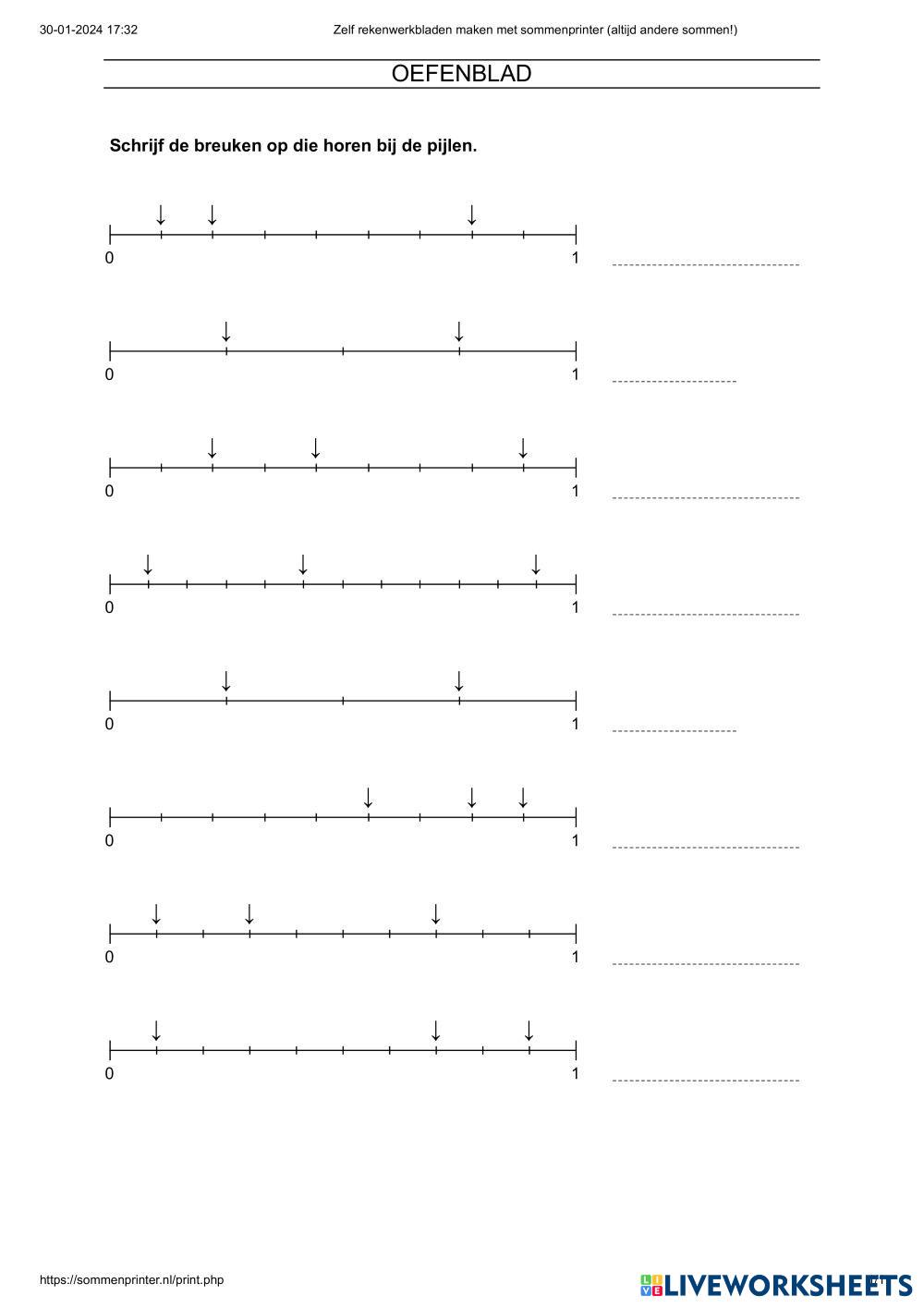 30-01-2024 17:32 Zelf rekenwerkbladen maken met sommenprinter (altijd andere sommen!)

OEFENBLAD

Schrijf de breuken op die horen bij de pijlen.

0 1

0 1

0 1

0 1

0 1

0 1

0 1

0 1

https://sommenprinter.nl/print.php

LIVEWORKSHEETS